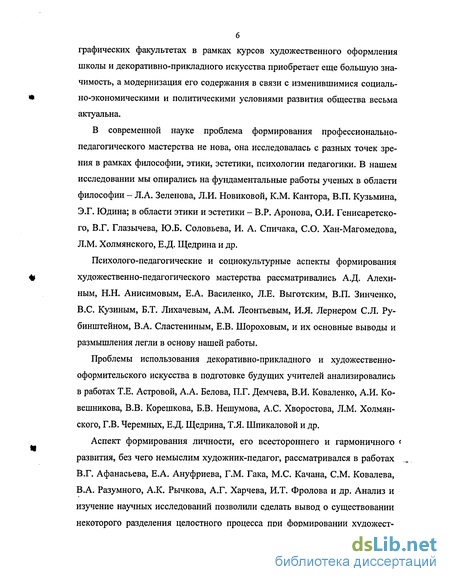 6

графических факультетах в рамках курсов художественного оформления школы и декоративно-прикладного искусства приобретает еще большую значимость, а модернизация его содержания в связи с изменившимися социально-экономическими и политическими условиями развития общества весьма актуальна.

В современной науке проблема формирования профессионально-педагогического мастерства не нова, она исследовалась с разных точек зрения в рамках философии, этики, эстетики, психологии педагогики. В нашем исследовании мы опирались на фундаментальные работы ученых в области философии – Л.А. Зеленова, Л.И. Новиковой, К.М. Кантора, В.П. Кузьмина, Э.Г. Юдина; в области этики и эстетики – В.Р. Аронова, О.И. Генисаретского, В.Г. Глазычева, Ю.Б. Соловьева, И. А. Спичака, С.О. Хан-Магомедова, Л.М. Холмянского, Е.Д. Щедрина и др.

Психолого-педагогические и социокультурные аспекты формирования художественно-педагогического мастерства рассматривались А.Д. Алехиным, Н.Н. Анисимовым, Е.А. Василенко, Л.Е. Выготским, В.П. Зинченко, В.С. Кузиным, Б.Т. Лихачевым, А.М. Леонтьевым, И.Я. Лернером С.Л. Рубинштейном, В.А. Сластениным, Е.В. Шороховым, и их основные выводы и размышления легли в основу нашей работы.

Проблемы использования декоративно-прикладного и художественно-оформительского искусства в подготовке будущих учителей анализировались в работах Т.Е. Астровой, А.А. Белова, П.Г. Демчева, В.И. Коваленко, А.И. Ковешникова, В.В. Корешкова, Б.В. Нешумова, А.С. Хворостова, Л.М. Холмянского, Г.В. Черемных, Е.Д. Щедрина, Т.Я. Шпикаловой и др.

Аспект формирования личности, его всестороннего и гармоничного развития, без чего немыслим художник-педагог, рассматривался в работах В.Г. Афанасьева, Е.А. Ануфриева, Г.М. Гака, М.С. Качана, С.М. Ковалева, В.А. Разумного, А.К. Рычкова, А.Г. Харчева, И.Т. Фролова и др. Анализ и изучение научных исследований позволили сделать вывод о существовании некоторого разделения целостного процесса при формировании художест-

dsLib.net
библиотека диссертаций